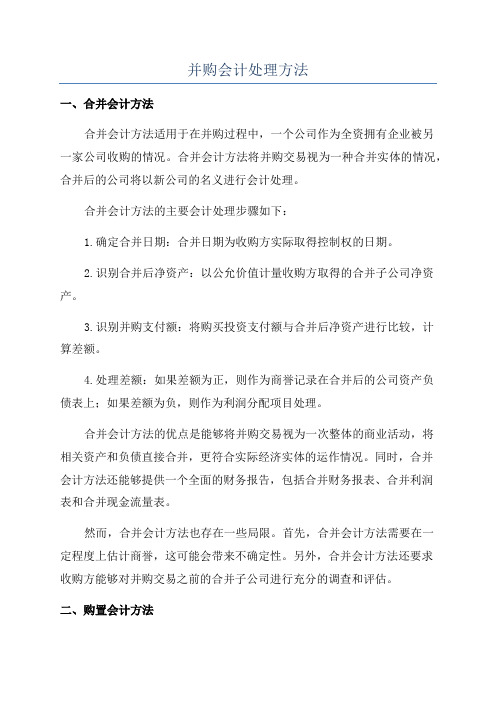 并购会计处理方法

一、合并会计方法

合并会计方法适用于在并购过程中，一个公司作为全资拥有企业被另一家公司收购的情况。合并会计方法将并购交易视为一种合并实体的情况，合并后的公司将以新公司的名义进行会计处理。

合并会计方法的主要会计处理步骤如下：

1.确定合并日期：合并日期为收购方实际取得控制权的日期。

2.识别合并后净资产：以公允价值计量收购方取得的合并子公司净资产。

3.识别并购支付额：将购买投资支付额与合并后净资产进行比较，计算差额。

4.处理差额：如果差额为正，则作为商誉记录在合并后的公司资产负债表上；如果差额为负，则作为利润分配项目处理。

合并会计方法的优点是能够将并购交易视为一次整体的商业活动，将相关资产和负债直接合并，更符合实际经济实体的运作情况。同时，合并会计方法还能够提供一个全面的财务报告，包括合并财务报表、合并利润表和合并现金流量表。

然而，合并会计方法也存在一些局限。首先，合并会计方法需要在一定程度上估计商誉，这可能会带来不确定性。另外，合并会计方法还要求收购方能够对并购交易之前的合并子公司进行充分的调查和评估。

二、购置会计方法